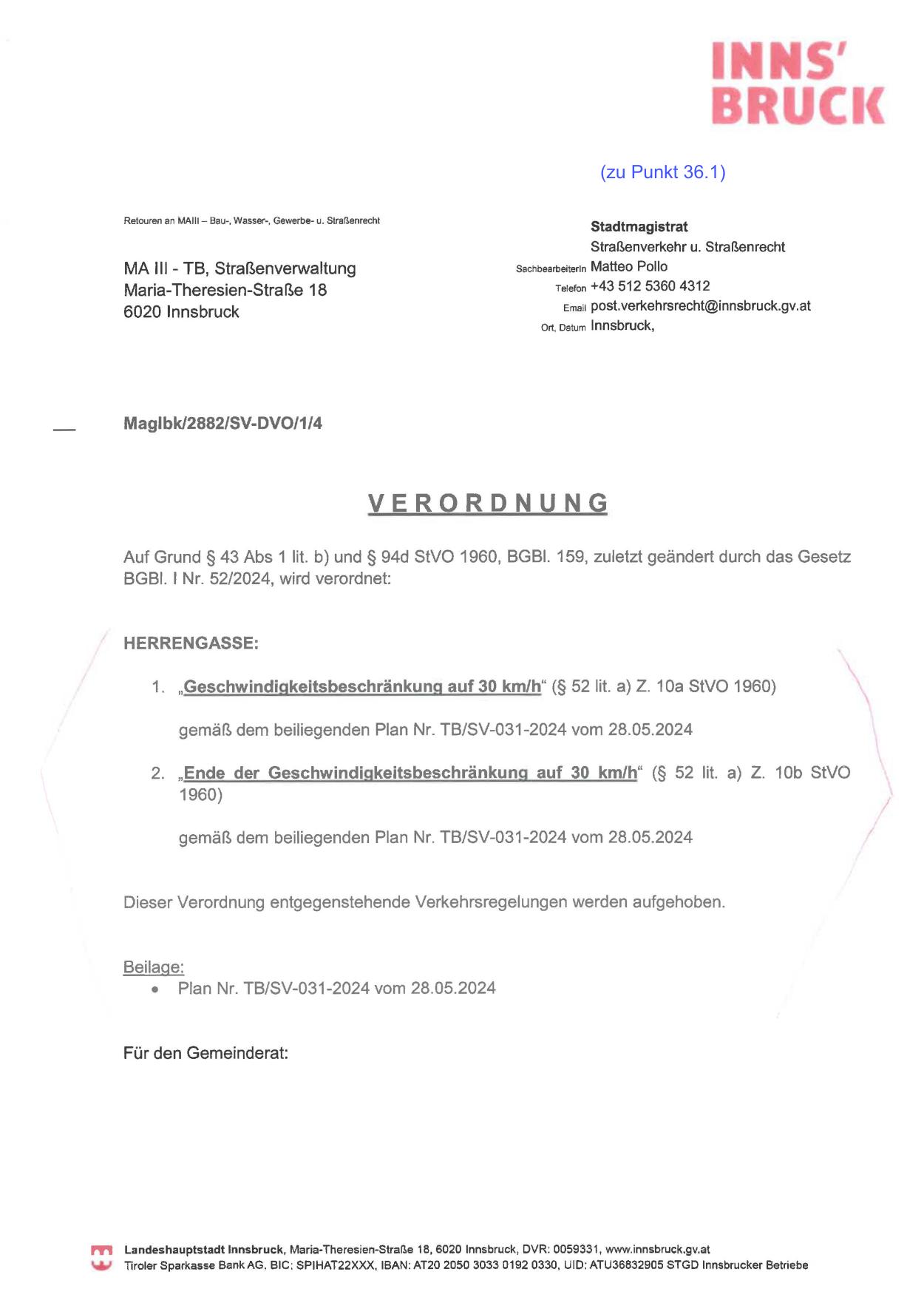 INNS'
BRUCK

(zu Punkt 36.1)

Retouren an MAIII – Bau-, Wasser-, Gewerbe- u. Straßenrecht

MA III - TB, Straßenverwaltung
Maria-Theresien-Straße 18
6020 Innsbruck

Stadtmagistrat
Straßenverkehr u. Straßenrecht
SachbearbeiterIn Matteo Pollo
Telefon +43 512 5360 4312
Email post.verkehrsrecht@innsbruck.gv.at
Ort, Datum Innsbruck,

MagIbk/2882/SV-DVO/1/4

VERORDNUNG

Auf Grund § 43 Abs 1 lit. b) und § 94d StVO 1960, BGBl. 159, zuletzt geändert durch das Gesetz BGBl. I Nr. 52/2024, wird verordnet:

HERRENGASSE:

1. „Geschwindigkeitsbeschränkung auf 30 km/h“ (§ 52 lit. a) Z. 10a StVO 1960)

gemäß dem beiliegenden Plan Nr. TB/SV-031-2024 vom 28.05.2024

2. „Ende der Geschwindigkeitsbeschränkung auf 30 km/h“ (§ 52 lit. a) Z. 10b StVO 1960)

gemäß dem beiliegenden Plan Nr. TB/SV-031-2024 vom 28.05.2024

Dieser Verordnung entgegenstehende Verkehrsregelungen werden aufgehoben.

Beilage:
• Plan Nr. TB/SV-031-2024 vom 28.05.2024

Für den Gemeinderat:

Landeshauptstadt Innsbruck, Maria-Theresien-Straße 18, 6020 Innsbruck, DVR: 0059331, www.innsbruck.gv.at
Tiroler Sparkasse Bank AG, BIC: SPIHAT22XXX, IBAN: AT20 2050 3033 0192 0330, UID: ATU36832905 STGD Innsbrucker Betriebe